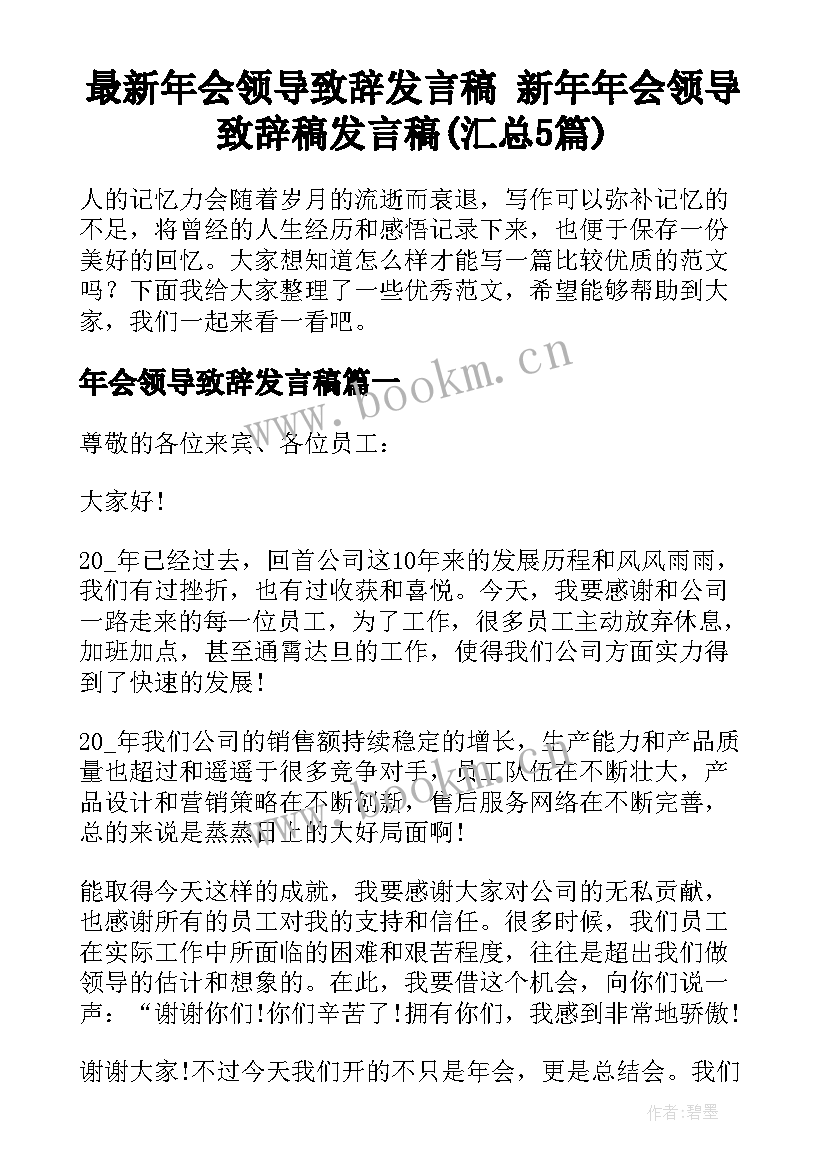 最新年会领导致辞发言稿 新年年会领导致辞稿发言稿(汇总5篇)

人的记忆力会随着岁月的流逝而衰退，写作可以弥补记忆的不足，将曾经的人生经历和感悟记录下来，也便于保存一份美好的回忆。大家想知道怎么样才能写一篇比较优质的范文吗？下面我给大家整理了一些优秀范文，希望能够帮助到大家，我们一起来看一看吧。

年会领导致辞发言稿篇一

www.bookm.cn

尊敬的各位来宾、各位员工：

大家好！

20_年已经过去，回首公司这10年来的发展历程和风风雨雨，我们有过挫折，也有过收获和喜悦。今天，我要感谢和公司一路走来的每一位员工，为了工作，很多员工主动放弃休息，加班加点，甚至通宵达旦的工作，使得我们公司方面实力得到了快速的发展！

20_年我们公司的销售额持续稳定的增长，生产能力和产品质量也超过和遥遥于很多竞争对手，员工队伍在不断壮大，产品设计和营销策略在不断创新，售后服务网络在不断完善，总的来说是蒸蒸日上的大好局面啊！

能取得今天这样的成就，我要感谢大家对公司的无私贡献，也感谢所有的员工对我的支持和信任。很多时候，我们员工在实际工作中所面临的困难和艰苦程度，往往是超出我们做领导的估计和想象的。在此，我要借这个机会，向你们说一声：“谢谢你们!你们辛苦了!拥有你们，我感到非常地骄傲!

谢谢大家!不过今天我们开的不只是年会，更是总结会。我们

作者:碧墨